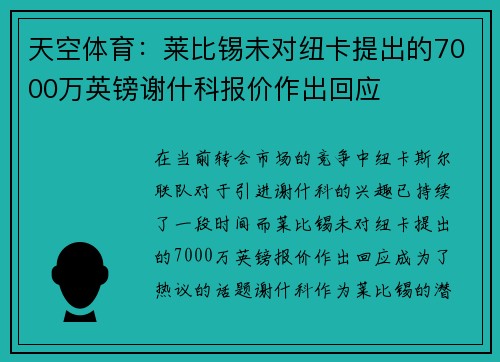 天空体育：莱比锡未对纽卡提出的7000万英镑谢什科报价作出回应

在当前转会市场的竞争中纽卡斯尔联队对于引进谢什科的兴趣已持续了一段时间而莱比锡未对纽卡提出的7000万英镑报价作出回应成为了热议的话题谢什科作为莱比锡的潜